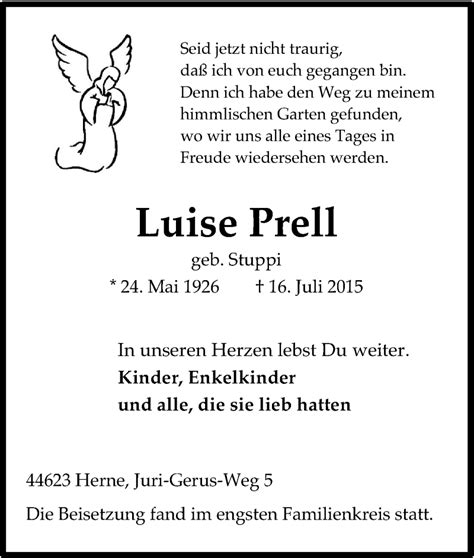 Seid jetzt nicht traurig,
daß ich von euch gegangen bin.
Denn ich habe den Weg zu meinem
himmlischen Garten gefunden,
wo wir uns alle eines Tages in
Freude wiedersehen werden.

Luise Prell

geb. Stuppi

* 24. Mai 1926 † 16. Juli 2015

In unseren Herzen lebst Du weiter.
Kinder, Enkelkinder
und alle, die sie lieb hatten

44623 Herne, Juri-Gerus-Weg 5

Die Beisetzung fand im engsten Familienkreis statt.